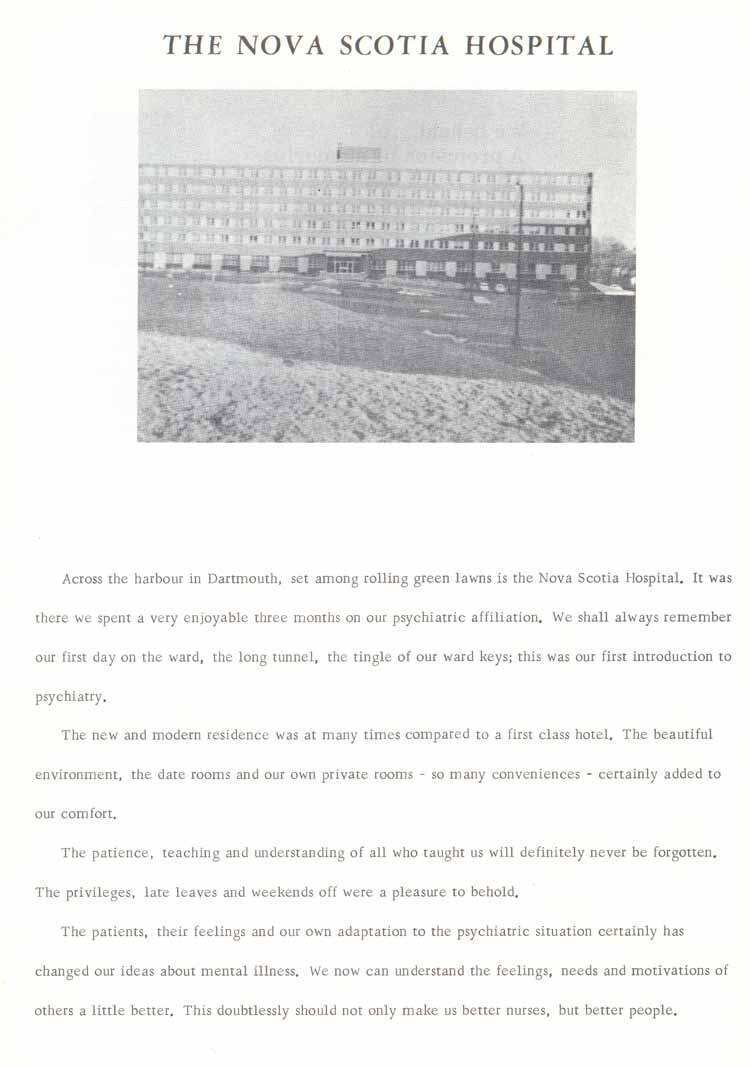 THE NOVA SCOTIA HOSPITAL

Across the harbour in Dartmouth, set among rolling green lawns is the Nova Scotia Hospital. It was there we spent a very enjoyable three months on our psychiatric affiliation. We shall always remember our first day on the ward, the long tunnel, the tingle of our ward keys; this was our first introduction to psychiatry.

The new and modern residence was at many times compared to a first class hotel. The beautiful environment, the date rooms and our own private rooms - so many conveniences - certainly added to our comfort.

The patience, teaching and understanding of all who taught us will definitely never be forgotten. The privileges, late leaves and weekends off were a pleasure to behold.

The patients, their feelings and our own adaptation to the psychiatric situation certainly has changed our ideas about mental illness. We now can understand the feelings, needs and motivations of others a little better. This doubtlessly should not only make us better nurses, but better people.